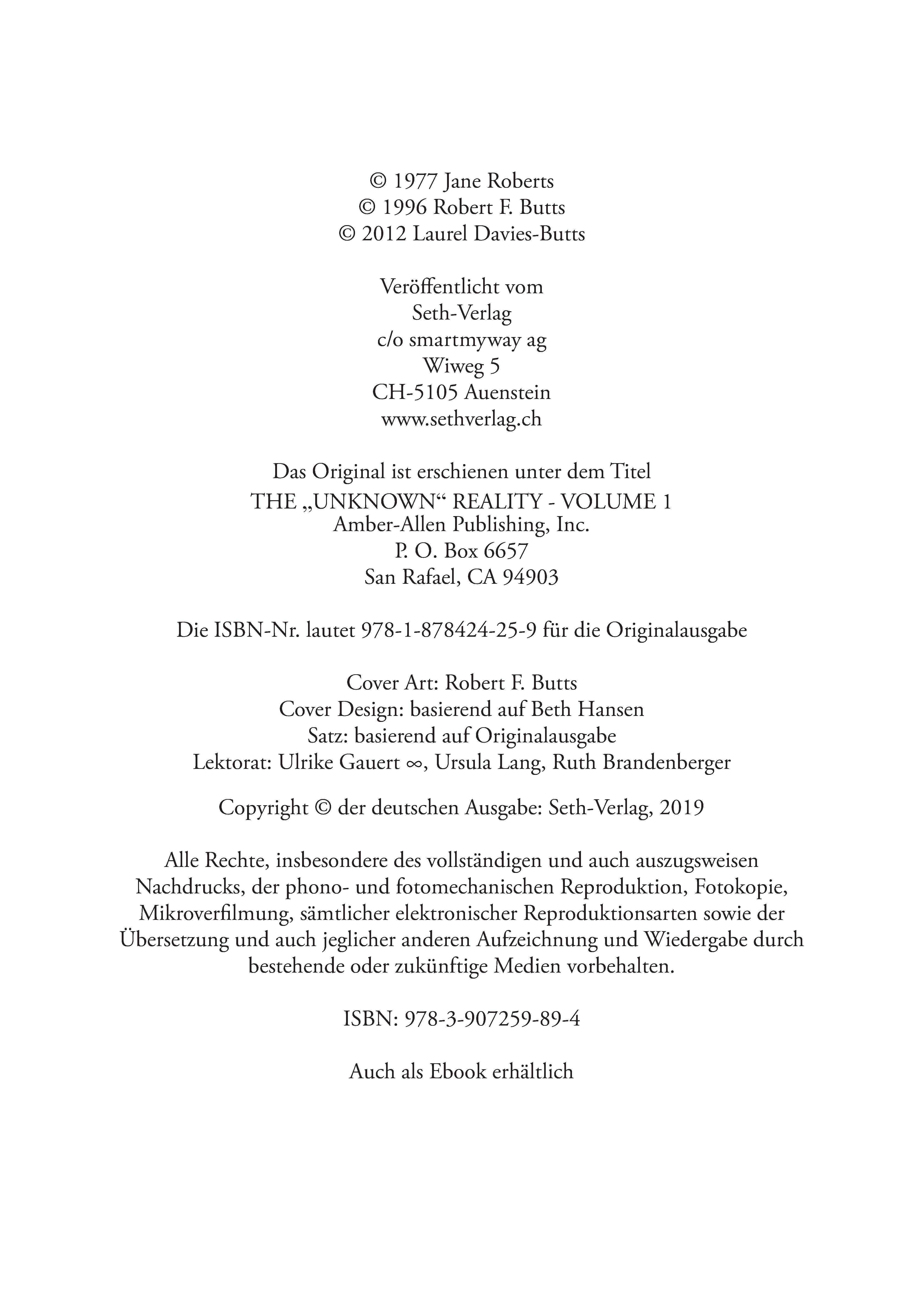 © 1977 Jane Roberts
© 1996 Robert F. Butts
© 2012 Laurel Davies-Butts

Veröffentlicht vom
Seth-Verlag
c/o smartmyway ag
Wiweg 5
CH-5105 Auenstein
www.sethverlag.ch

Das Original ist erschienen unter dem Titel
THE „UNKNOWN“ REALITY - VOLUME 1
Amber-Allen Publishing, Inc.
P. O. Box 6657
San Rafael, CA 94903

Die ISBN-Nr. lautet 978-1-878424-25-9 für die Originalausgabe

Cover Art: Robert F. Butts
Cover Design: basierend auf Beth Hansen
Satz: basierend auf Originalausgabe
Lektorat: Ulrike Gauert ∞, Ursula Lang, Ruth Brandenberger

Copyright © der deutschen Ausgabe: Seth-Verlag, 2019

Alle Rechte, insbesondere des vollständigen und auch auszugsweisen Nachdrucks, der phono- und fotomechanischen Reproduktion, Fotokopie, Mikroverfilmung, sämtlicher elektronischer Reproduktionsarten sowie der Übersetzung und auch jeglicher anderen Aufzeichnung und Wiedergabe durch bestehende oder zukünftige Medien vorbehalten.

ISBN: 978-3-907259-89-4

Auch als Ebook erhältlich